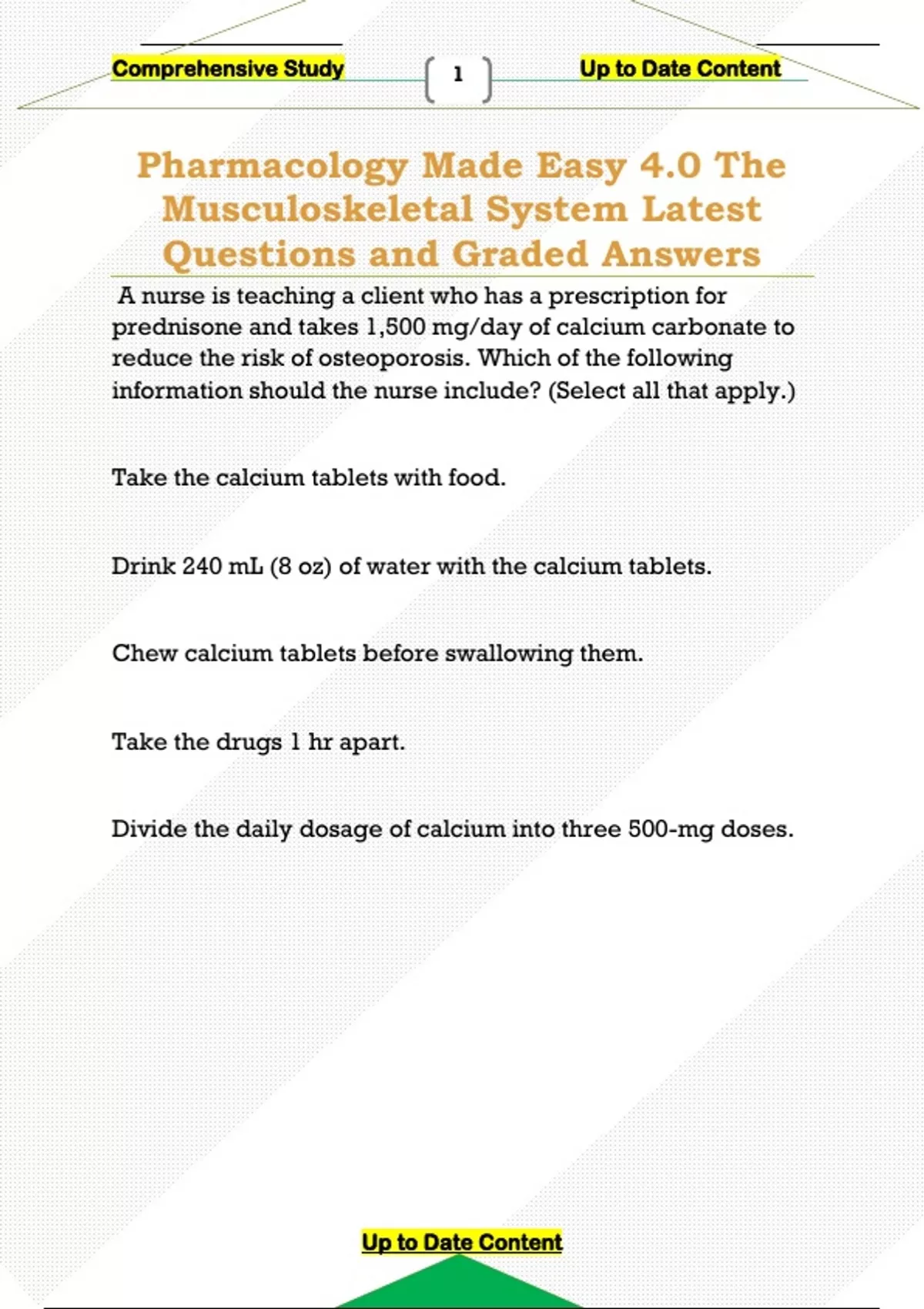 Comprehensive Study

1

Up to Date Content

Pharmacology Made Easy 4.0 The Musculoskeletal System Latest Questions and Graded Answers

A nurse is teaching a client who has a prescription for prednisone and takes 1,500 mg/day of calcium carbonate to reduce the risk of osteoporosis. Which of the following information should the nurse include? (Select all that apply.)

Take the calcium tablets with food.

Drink 240 mL (8 oz) of water with the calcium tablets.

Chew calcium tablets before swallowing them.

Take the drugs 1 hr apart.

Divide the daily dosage of calcium into three 500-mg doses.

Up to Date Content